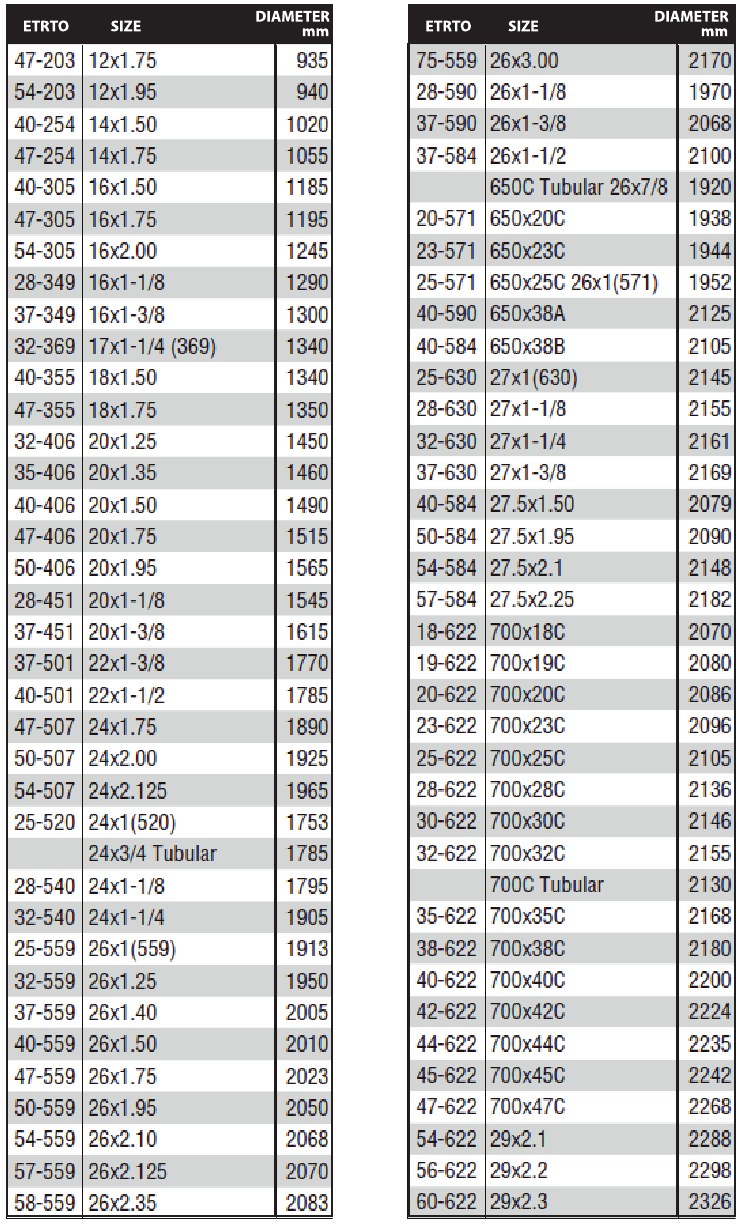 | ETRTO | SIZE | DIAMETER mm |
|---|---|---|
| 47-203 | 12x1.75 | 935 |
| 54-203 | 12x1.95 | 940 |
| 40-254 | 14x1.50 | 1020 |
| 47-254 | 14x1.75 | 1055 |
| 40-305 | 16x1.50 | 1185 |
| 47-305 | 16x1.75 | 1195 |
| 54-305 | 16x2.00 | 1245 |
| 28-349 | 16x1-1/8 | 1290 |
| 37-349 | 16x1-3/8 | 1300 |
| 32-369 | 17x1-1/4 (369) | 1340 |
| 40-355 | 18x1.50 | 1340 |
| 47-355 | 18x1.75 | 1350 |
| 32-406 | 20x1.25 | 1450 |
| 35-406 | 20x1.35 | 1460 |
| 40-406 | 20x1.50 | 1490 |
| 47-406 | 20x1.75 | 1515 |
| 50-406 | 20x1.95 | 1565 |
| 28-451 | 20x1-1/8 | 1545 |
| 37-451 | 20x1-3/8 | 1615 |
| 37-501 | 22x1-3/8 | 1770 |
| 40-501 | 22x1-1/2 | 1785 |
| 47-507 | 24x1.75 | 1890 |
| 50-507 | 24x2.00 | 1925 |
| 54-507 | 24x2.125 | 1965 |
| 25-520 | 24x1(520) | 1753 |
|  | 24x3/4 Tubular | 1785 |
| 28-540 | 24x1-1/8 | 1795 |
| 32-540 | 24x1-1/4 | 1905 |
| 25-559 | 26x1(559) | 1913 |
| 32-559 | 26x1.25 | 1950 |
| 37-559 | 26x1.40 | 2005 |
| 40-559 | 26x1.50 | 2010 |
| 47-559 | 26x1.75 | 2023 |
| 50-559 | 26x1.95 | 2050 |
| 54-559 | 26x2.10 | 2068 |
| 57-559 | 26x2.125 | 2070 |
| 58-559 | 26x2.35 | 2083 |

| ETRTO | SIZE | DIAMETER mm |
|---|---|---|
| 75-559 | 26x3.00 | 2170 |
| 28-590 | 26x1-1/8 | 1970 |
| 37-590 | 26x1-3/8 | 2068 |
| 37-584 | 26x1-1/2 | 2100 |
|  | 650C Tubular 26x7/8 | 1920 |
| 20-571 | 650x20C | 1938 |
| 23-571 | 650x23C | 1944 |
| 25-571 | 650x25C 26x1(571) | 1952 |
| 40-590 | 650x38A | 2125 |
| 40-584 | 650x38B | 2105 |
| 25-630 | 27x1(630) | 2145 |
| 28-630 | 27x1-1/8 | 2155 |
| 32-630 | 27x1-1/4 | 2161 |
| 37-630 | 27x1-3/8 | 2169 |
| 40-584 | 27.5x1.50 | 2079 |
| 50-584 | 27.5x1.95 | 2090 |
| 54-584 | 27.5x2.1 | 2148 |
| 57-584 | 27.5x2.25 | 2182 |
| 18-622 | 700x18C | 2070 |
| 19-622 | 700x19C | 2080 |
| 20-622 | 700x20C | 2086 |
| 23-622 | 700x23C | 2096 |
| 25-622 | 700x25C | 2105 |
| 28-622 | 700x28C | 2136 |
| 30-622 | 700x30C | 2146 |
| 32-622 | 700x32C | 2155 |
|  | 700C Tubular | 2130 |
| 35-622 | 700x35C | 2168 |
| 38-622 | 700x38C | 2180 |
| 40-622 | 700x40C | 2200 |
| 42-622 | 700x42C | 2224 |
| 44-622 | 700x44C | 2235 |
| 45-622 | 700x45C | 2242 |
| 47-622 | 700x47C | 2268 |
| 54-622 | 29x2.1 | 2288 |
| 56-622 | 29x2.2 | 2298 |
| 60-622 | 29x2.3 | 2326 |